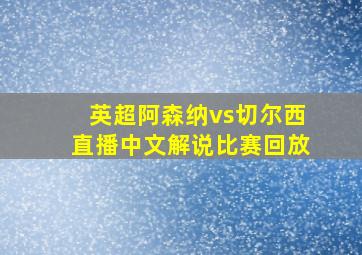 英超阿森纳vs切尔西
直播中文解说比赛回放